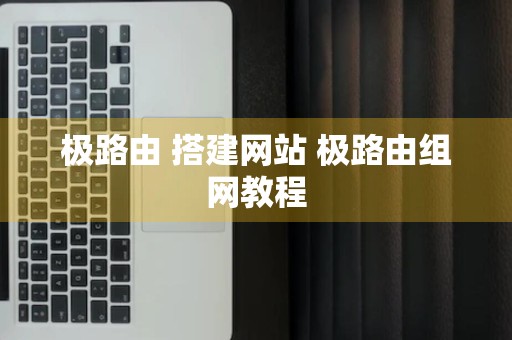 极路由 搭建网站 极路由组网教程